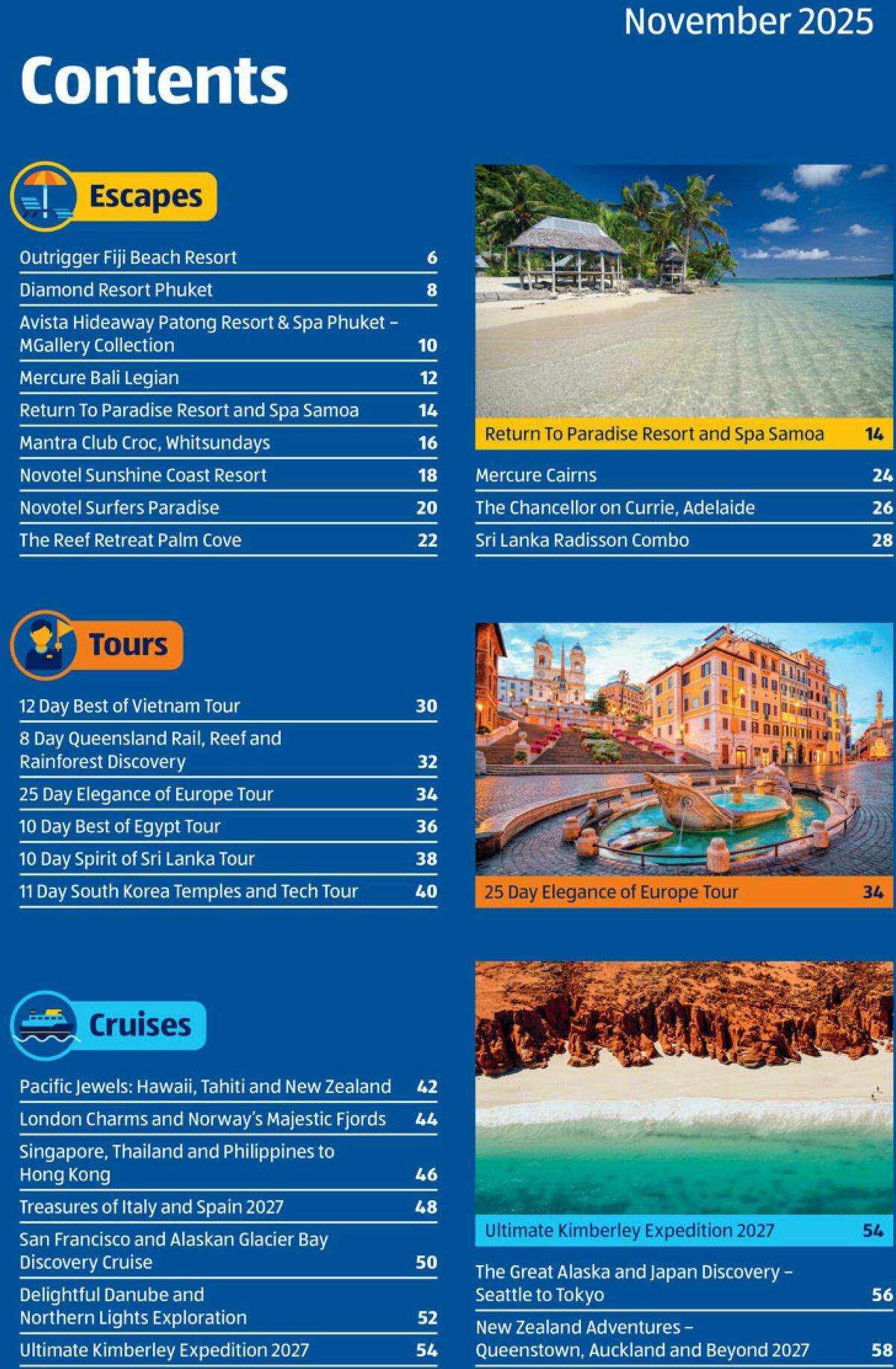 November 2025

Contents

Escapes

| | |
|---|---|
| Outrigger Fiji Beach Resort | 6 |
| Diamond Resort Phuket | 8 |
| Avista Hideaway Patong Resort & Spa Phuket – MGallery Collection | 10 |
| Mercure Bali Legian | 12 |
| Return To Paradise Resort and Spa Samoa | 14 |
| Mantra Club Croc, Whitsundays | 16 |
| Novotel Sunshine Coast Resort | 18 |
| Novotel Surfers Paradise | 20 |
| The Reef Retreat Palm Cove | 22 |

Return To Paradise Resort and Spa Samoa 14

| | |
|---|---|
| Mercure Cairns | 24 |
| The Chancellor on Currie, Adelaide | 26 |
| Sri Lanka Radisson Combo | 28 |

Tours

| | |
|---|---|
| 12 Day Best of Vietnam Tour | 30 |
| 8 Day Queensland Rail, Reef and Rainforest Discovery | 32 |
| 25 Day Elegance of Europe Tour | 34 |
| 10 Day Best of Egypt Tour | 36 |
| 10 Day Spirit of Sri Lanka Tour | 38 |
| 11 Day South Korea Temples and Tech Tour | 40 |

25 Day Elegance of Europe Tour 34

Cruises

| | |
|---|---|
| Pacific Jewels: Hawaii, Tahiti and New Zealand | 42 |
| London Charms and Norway's Majestic Fjords | 44 |
| Singapore, Thailand and Philippines to Hong Kong | 46 |
| Treasures of Italy and Spain 2027 | 48 |
| San Francisco and Alaskan Glacier Bay Discovery Cruise | 50 |
| Delightful Danube and Northern Lights Exploration | 52 |
| Ultimate Kimberley Expedition 2027 | 54 |

Ultimate Kimberley Expedition 2027 54

| | |
|---|---|
| The Great Alaska and Japan Discovery – Seattle to Tokyo | 56 |
| New Zealand Adventures – Queenstown, Auckland and Beyond 2027 | 58 |